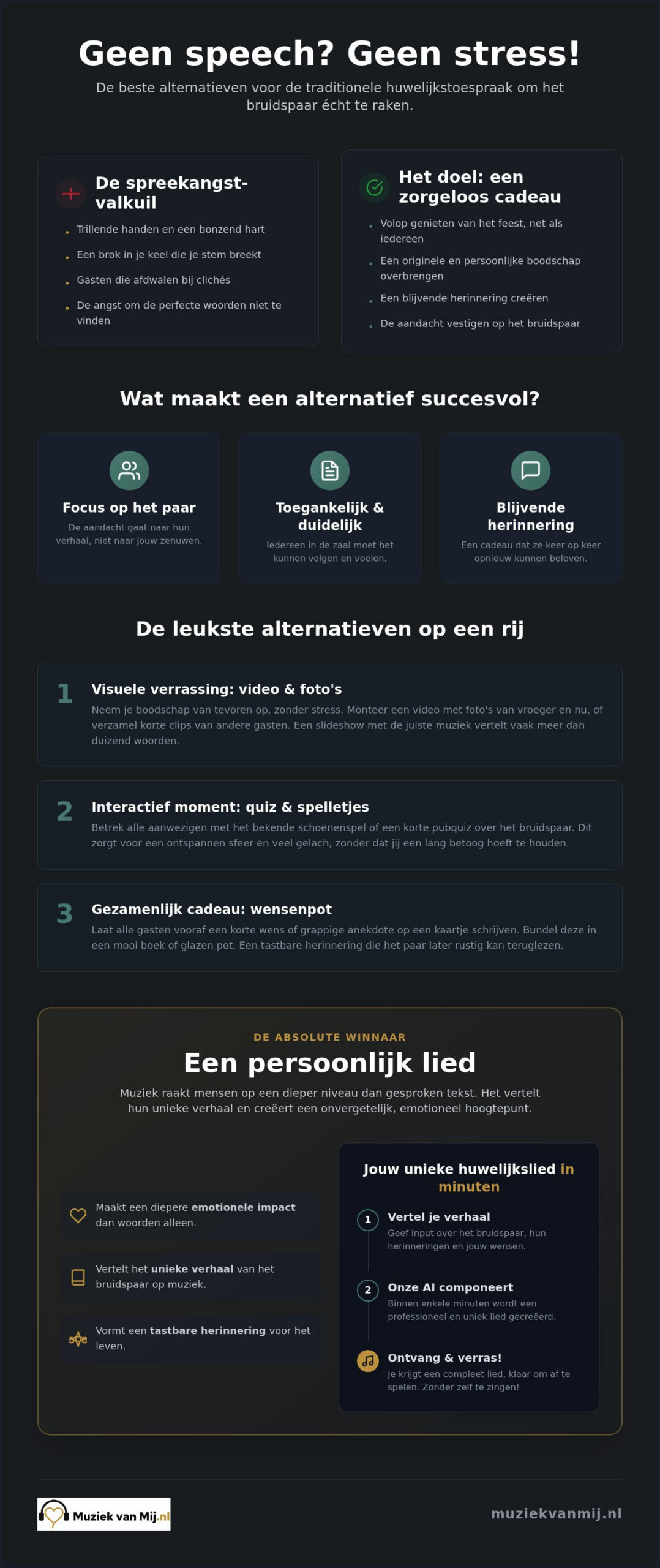 Geen speech? Geen stress!

De beste alternatieven voor de traditionele huwelijkstoespraak om het bruidspaar écht te raken.

De spreekangst-valkuil

- Trillende handen en een bonzend hart
- Een brok in je keel die je stem breekt
- Gasten die afdwalen bij clichés
- De angst om de perfecte woorden niet te vinden

Het doel: een zorgeloos cadeau

- Volop genieten van het feest, net als iedereen
- Een originele en persoonlijke boodschap overbrengen
- Een blijvende herinnering creëren
- De aandacht vestigen op het bruidspaar

Wat maakt een alternatief succesvol?

Focus op het paar
De aandacht gaat naar hun verhaal, niet naar jouw zenuwen.

Toegankelijk & duidelijk
Iedereen in de zaal moet het kunnen volgen en voelen.

Blijvende herinnering
Een cadeau dat ze keer op keer opnieuw kunnen beleven.

De leukste alternatieven op een rij

1 Visuele verrassing: video & foto's
Neem je boodschap van tevoren op, zonder stress. Monteer een video met foto's van vroeger en nu, of verzamel korte clips van andere gasten. Een slideshow met de juiste muziek vertelt vaak meer dan duizend woorden.

2 Interactief moment: quiz & spelletjes
Betrek alle aanwezigen met het bekende schoenenspel of een korte pubquiz over het bruidspaar. Dit zorgt voor een ontspannen sfeer en veel gelach, zonder dat jij een lang betoog hoeft te houden.

3 Gezamenlijk cadeau: wensenpot
Laat alle gasten vooraf een korte wens of grappige anekdote op een kaartje schrijven. Bundel deze in een mooi boek of glazen pot. Een tastbare herinnering die het paar later rustig kan teruglezen.

DE ABSOLUTE WINNAAR

Een persoonlijk lied

Muziek raakt mensen op een dieper niveau dan gesproken tekst. Het vertelt hun unieke verhaal en creëert een onvergetelijk, emotioneel hoogtepunt.

Maakt een diepere emotionele impact dan woorden alleen.

Vertelt het unieke verhaal van het bruidspaar op muziek.

Vormt een tastbare herinnering voor het leven.

Jouw unieke huwelijkslied in minuten

1 Vertel je verhaal
Geef input over het bruidspaar, hun herinneringen en jouw wensen.

2 Onze AI componeert
Binnen enkele minuten wordt een professioneel en uniek lied gecreëerd.

Ontvang & verras!
Je krijgt een compleet lied, klaar om af te spelen. Zonder zelf te zingen!

Muziek van Mij.nl

muziekvanmij.nl